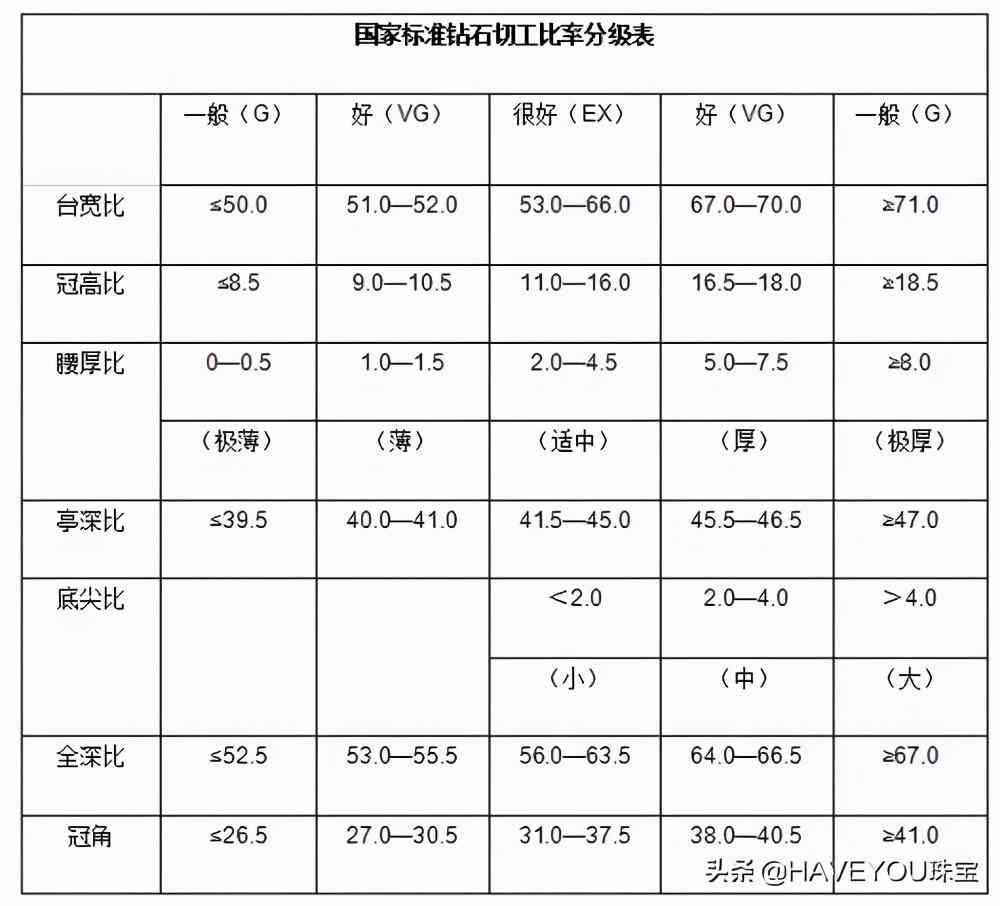 国家标准钻石切工比率分级表

| | 一般（G） | 好（VG） | 很好（EX） | 好（VG） | 一般（G） |
|---|---|---|---|---|---|
| 台宽比 | ≤50.0 | 51.0—52.0 | 53.0—66.0 | 67.0—70.0 | ≥71.0 |
| 冠高比 | ≤8.5 | 9.0—10.5 | 11.0—16.0 | 16.5—18.0 | ≥18.5 |
| 腰厚比 | 0—0.5 | 1.0—1.5 | 2.0—4.5 | 5.0—7.5 | ≥8.0 |
| | （极薄） | （薄） | （适中） | （厚） | （极厚） |
| 亭深比 | ≤39.5 | 40.0—41.0 | 41.5—45.0 | 45.5—46.5 | ≥47.0 |
| 底尖比 | | | ＜2.0 | 2.0—4.0 | ＞4.0 |
| | | | （小） | （中） | （大） |
| 全深比 | ≤52.5 | 53.0—55.5 | 56.0—63.5 | 64.0—66.5 | ≥67.0 |
| 冠角 | ≤26.5 | 27.0—30.5 | 31.0—37.5 | 38.0—40.5 | ≥41.0 |

头条 @HAVEYOU珠宝